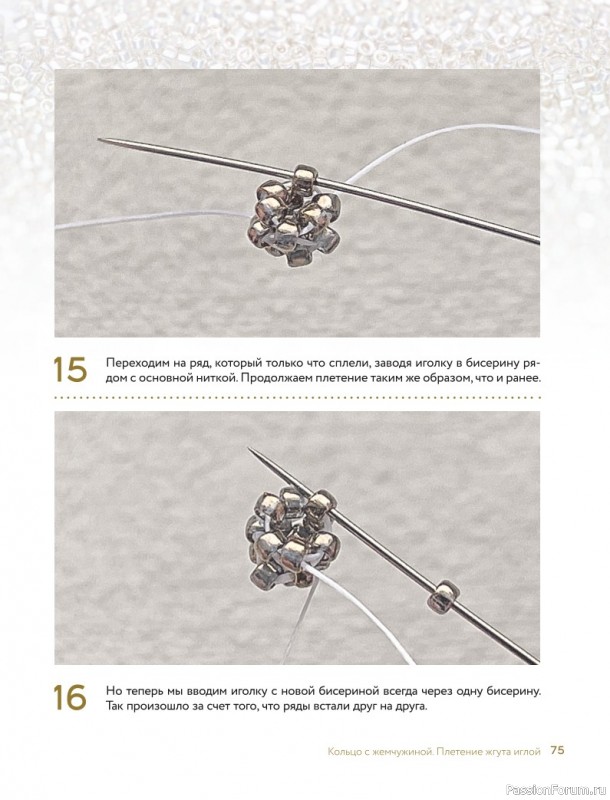 15

Переходим на ряд, который только что сплели, заводя иголку в бисерину рядом с основной ниткой. Продолжаем плетение таким же образом, что и ранее.

16

Но теперь мы вводим иголку с новой бисериной всегда через одну бисерину. Так произошло за счет того, что ряды встали друг на друга.

Кольцо с жемчужиной. Плетение жгута иглой 75

PassionForum.ru